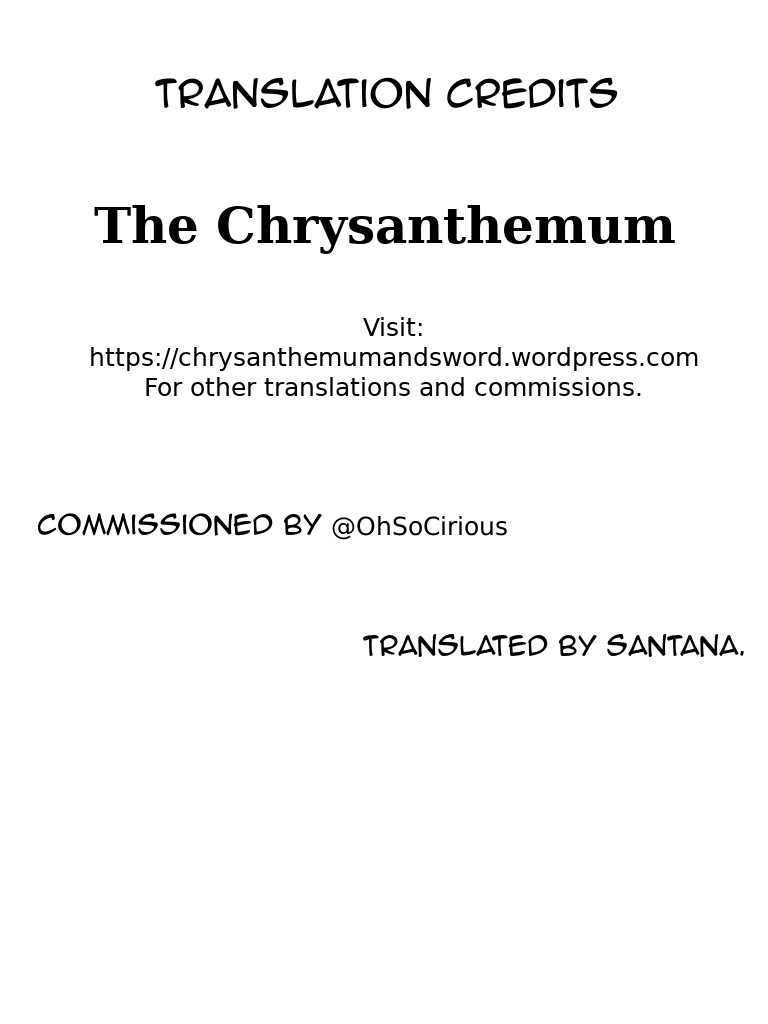 TRANSLATION CREDITS

The Chrysanthemum

Visit:
https://chrysanthemumandsword.wordpress.com
For other translations and commissions.

COMMISSIONED BY @OhSoCirious

TRANSLATED BY SANTANA.